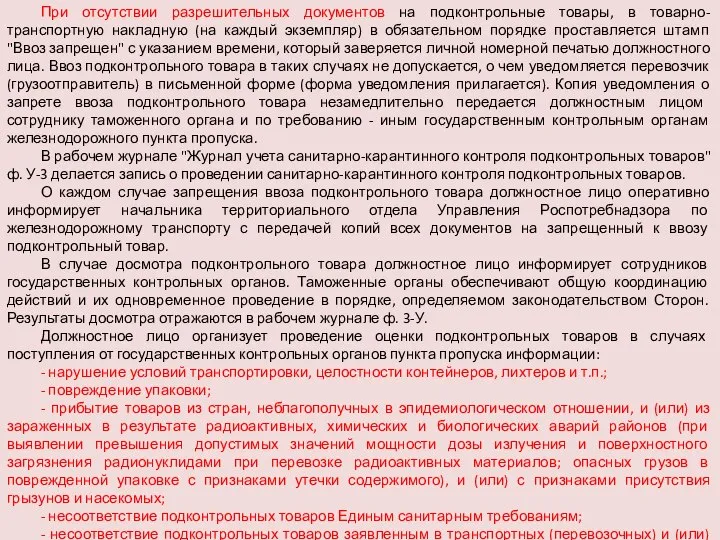 При отсутствии разрешительных документов на подконтрольные товары, в товарно-транспортную накладную (на каждый экземпляр) в обязательном порядке проставляется штамп "Ввоз запрещен" с указанием времени, который заверяется личной номерной печатью должностного лица. Ввоз подконтрольного товара в таких случаях не допускается, о чем уведомляется перевозчик (грузоотправитель) в письменной форме (форма уведомления прилагается). Копия уведомления о запрете ввоза подконтрольного товара незамедлительно передается должностным лицом сотруднику таможенного органа и по требованию - иным государственным контрольным органам железнодорожного пункта пропуска.

В рабочем журнале "Журнал учета санитарно-карантинного контроля подконтрольных товаров" ф. У-3 делается запись о проведении санитарно-карантинного контроля подконтрольных товаров.

О каждом случае запрещения ввоза подконтрольного товара должностное лицо оперативно информирует начальника территориального отдела Управления Роспотребнадзора по железнодорожному транспорту с передачей копий всех документов на запрещенный к ввозу подконтрольный товар.

В случае досмотра подконтрольного товара должностное лицо информирует сотрудников государственных контрольных органов. Таможенные органы обеспечивают общую координацию действий и их одновременное проведение в порядке, определяемом законодательством Сторон. Результаты досмотра отражаются в рабочем журнале ф. 3-У.

Должностное лицо организует проведение оценки подконтрольных товаров в случаях поступления от государственных контрольных органов пункта пропуска информации:

- нарушение условий транспортировки, целостности контейнеров, лихтеров и т.п.;

- повреждение упаковки;

- прибытие товаров из стран, неблагополучных в эпидемиологическом отношении, и (или) из зараженных в результате радиоактивных, химических и биологических аварий районов (при выявлении превышения допустимых значений мощности дозы излучения и поверхностного загрязнения радионуклидами при перевозке радиоактивных материалов; опасных грузов в поврежденной упаковке с признаками утечки содержимого), и (или) с признаками присутствия грызунов и насекомых;

- несоответствие подконтрольных товаров Единым санитарным требованиям;

- несоответствие подконтрольных товаров заявленным в транспортных (перевозочных) и (или)